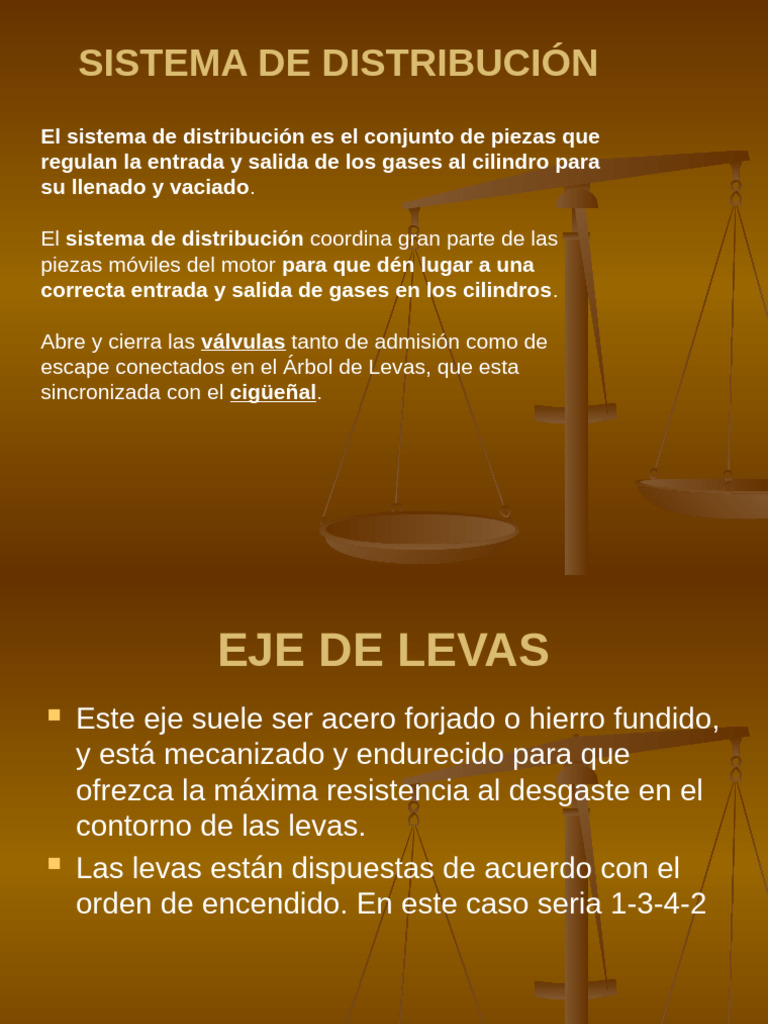 SISTEMA DE DISTRIBUCIÓN

El sistema de distribución es el conjunto de piezas que regulan la entrada y salida de los gases al cilindro para su llenado y vaciado.

El sistema de distribución coordina gran parte de las piezas móviles del motor para que dén lugar a una correcta entrada y salida de gases en los cilindros.

Abre y cierra las válvulas tanto de admisión como de escape conectados en el Árbol de Levas, que esta sincronizada con el cigüeñal.

EJE DE LEVAS

Este eje suele ser acero forjado o hierro fundido, y está mecanizado y endurecido para que ofrezca la máxima resistencia al desgaste en el contorno de las levas.

Las levas están dispuestas de acuerdo con el orden de encendido. En este caso seria 1-3-4-2